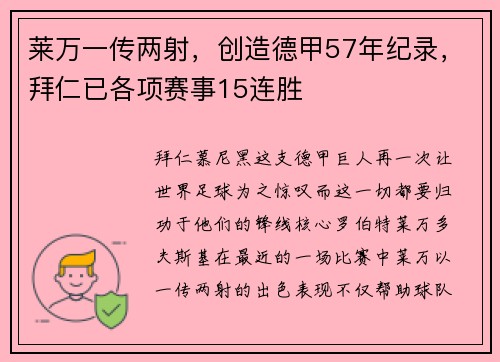 莱万一传两射，创造德甲57年纪录，拜仁已各项赛事15连胜

拜仁慕尼黑这支德甲巨人再一次让世界足球为之惊叹而这一切都要归功于他们的锋线核心罗伯特莱万多夫斯基在最近的一场比赛中莱万以一传两射的出色表现不仅帮助球队